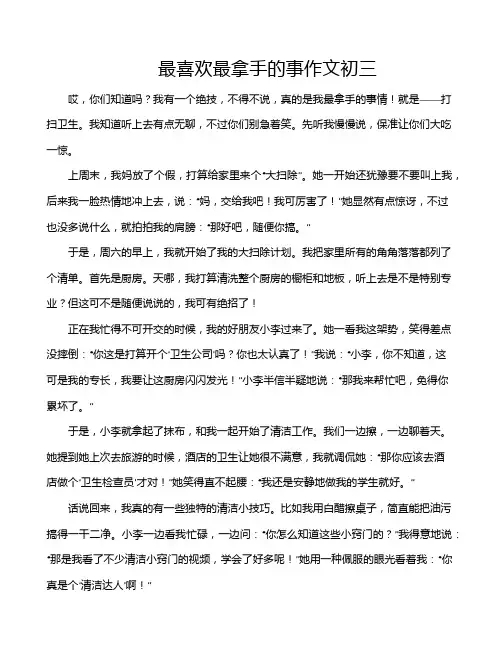 最喜欢最拿手的事作文初三

哎，你们知道吗？我有一个绝技，不得不说，真的是我最拿手的事情！就是——打扫卫生。我知道听上去有点无聊，不过你们别急着笑。先听我慢慢说，保准让你们大吃一惊。

上周末，我妈放了个假，打算给家里来个“大扫除”。她一开始还犹豫要不要叫上我，后来我一脸热情地冲上去，说：“妈，交给我吧！我可厉害了！”她显然有点惊讶，不过也没多说什么，就拍拍我的肩膀：“那好吧，随便你搞。”

于是，周六的早上，我就开始了我的大扫除计划。我把家里所有的角角落落都列了个清单。首先是厨房。天哪，我打算清洗整个厨房的橱柜和地板，听上去是不是特别专业？但这可不是随便说说的，我可有绝招了！

正在我忙得不可开交的时候，我的好朋友小李过来了。她一看我这架势，笑得差点没摔倒：“你这是打算开个‘卫生公司’吗？你也太认真了！”我说：“小李，你不知道，这可是我的专长，我要让这厨房闪闪发光！”小李半信半疑地说：“那我来帮忙吧，免得你累坏了。”

于是，小李就拿起了抹布，和我一起开始了清洁工作。我们一边擦，一边聊着天。她提到她上次去旅游的时候，酒店的卫生让她很不满意，我就调侃她：“那你应该去酒店做个‘卫生检查员’才对！”她笑得直不起腰：“我还是安静地做我的学生就好。”

话说回来，我真的有一些独特的清洁小技巧。比如我用白醋擦桌子，简直能把油污搞得一干二净。小李一边看我忙碌，一边问：“你怎么知道这些小窍门的？”我得意地说：“那是我看了不少清洁小窍门的视频，学会了好多呢！”她用一种佩服的眼光看着我：“你真是个‘清洁达人’啊！”